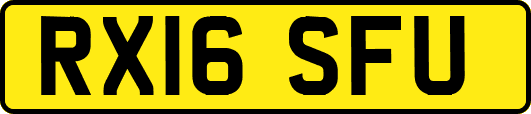 RX16 SFU